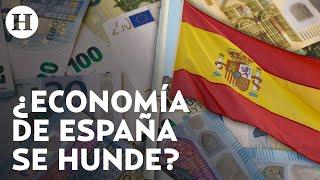 H

EURO

100

¿ECONOMÍA DE ESPAÑA SE HUNDE?